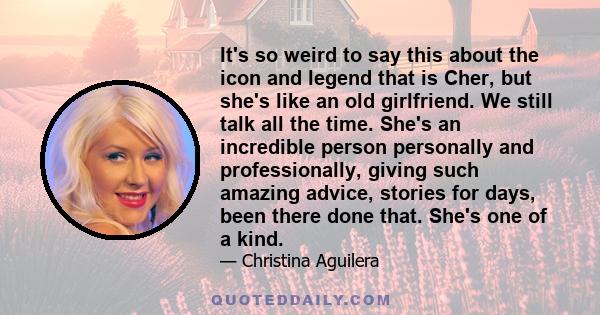 It's so weird to say this about the icon and legend that is Cher, but she's like an old girlfriend. We still talk all the time. She's an incredible person personally and professionally, giving such amazing advice, stories for days, been there done that. She's one of a kind.

— Christina Aguilera

QUOTEDDAILY.COM